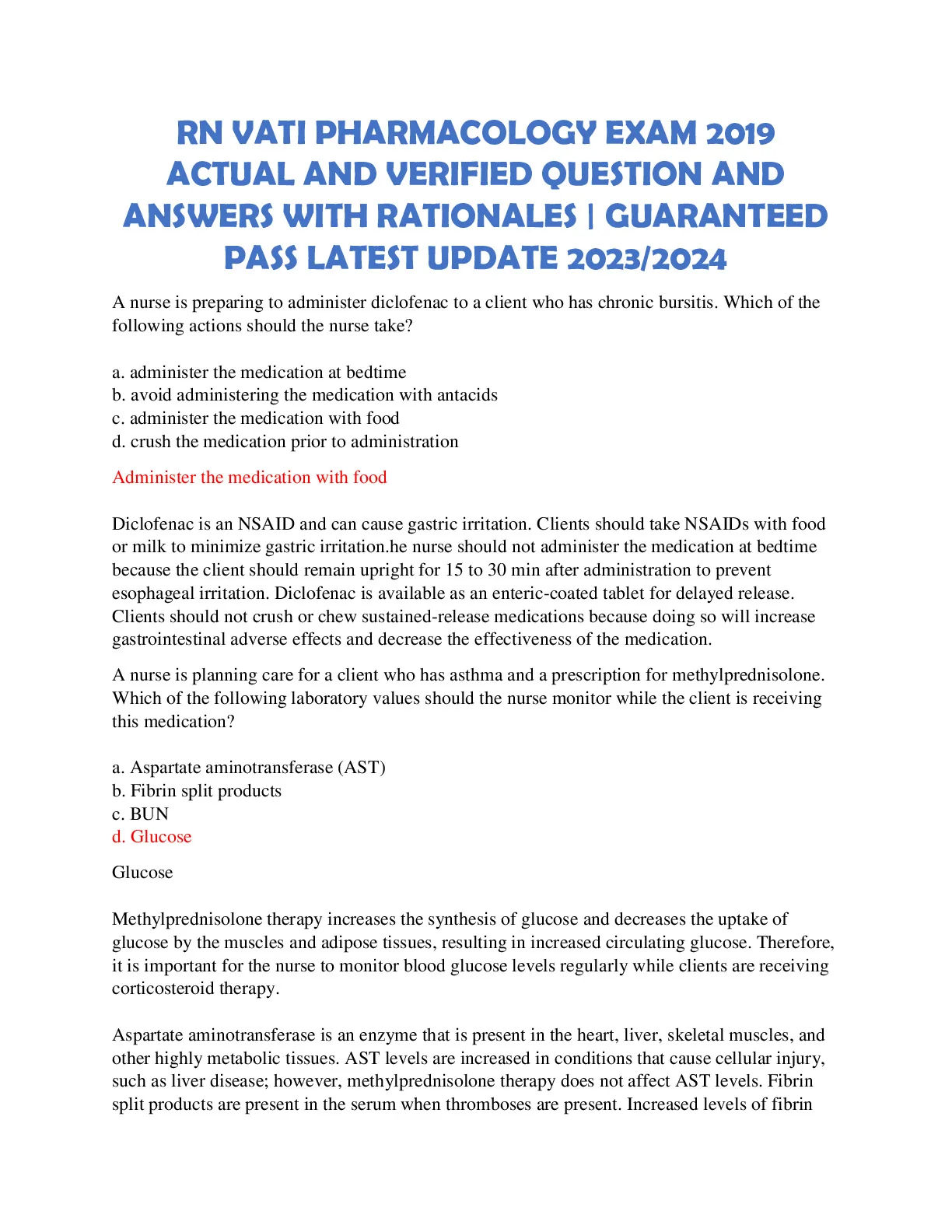 RN VATI PHARMACOLOGY EXAM 2019 ACTUAL AND VERIFIED QUESTION AND ANSWERS WITH RATIONALES | GUARANTEED PASS LATEST UPDATE 2023/2024

A nurse is preparing to administer diclofenac to a client who has chronic bursitis. Which of the following actions should the nurse take?

a. administer the medication at bedtime
b. avoid administering the medication with antacids
c. administer the medication with food
d. crush the medication prior to administration

Administer the medication with food

Diclofenac is an NSAID and can cause gastric irritation. Clients should take NSAIDs with food or milk to minimize gastric irritation.he nurse should not administer the medication at bedtime because the client should remain upright for 15 to 30 min after administration to prevent esophageal irritation. Diclofenac is available as an enteric-coated tablet for delayed release. Clients should not crush or chew sustained-release medications because doing so will increase gastrointestinal adverse effects and decrease the effectiveness of the medication.

A nurse is planning care for a client who has asthma and a prescription for methylprednisolone. Which of the following laboratory values should the nurse monitor while the client is receiving this medication?

a. Aspartate aminotransferase (AST)
b. Fibrin split products
c. BUN
d. Glucose

Glucose

Methylprednisolone therapy increases the synthesis of glucose and decreases the uptake of glucose by the muscles and adipose tissues, resulting in increased circulating glucose. Therefore, it is important for the nurse to monitor blood glucose levels regularly while clients are receiving corticosteroid therapy.

Aspartate aminotransferase is an enzyme that is present in the heart, liver, skeletal muscles, and other highly metabolic tissues. AST levels are increased in conditions that cause cellular injury, such as liver disease; however, methylprednisolone therapy does not affect AST levels. Fibrin split products are present in the serum when thromboses are present. Increased levels of fibrin